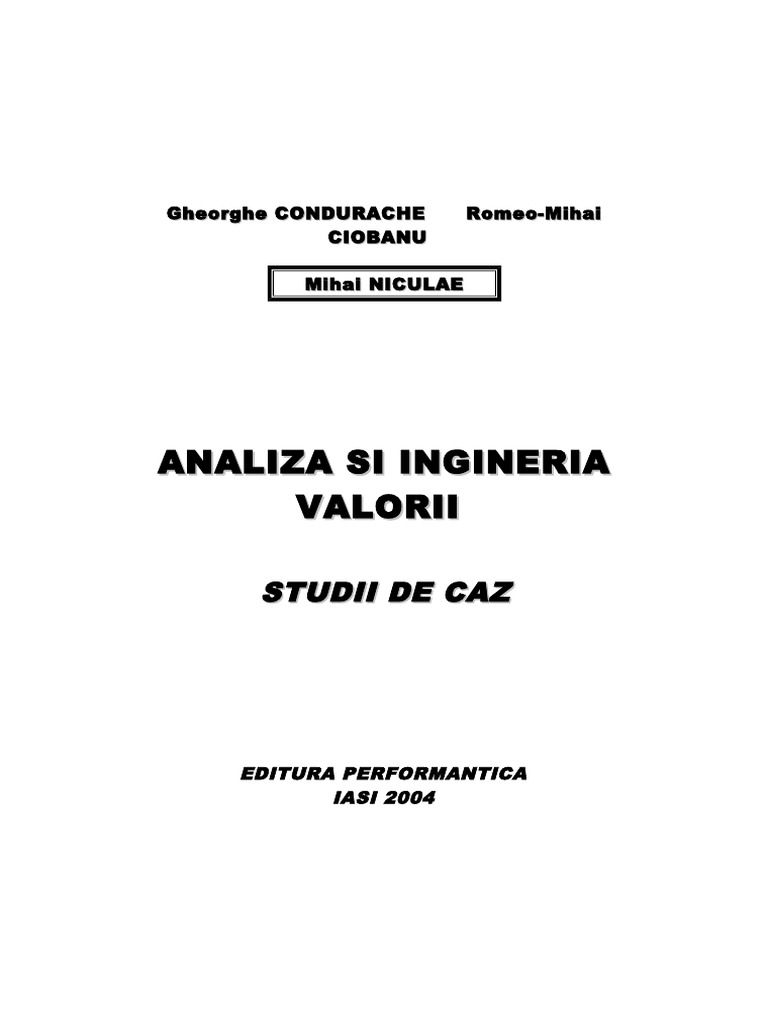 Gheorghe CONDURACHE Romeo-Mihai CIOBANU

Mihai NICULAE

ANALIZA SI INGINERIA VALORII

STUDII DE CAZ

EDITURA PERFORMANTICA
IASI 2004